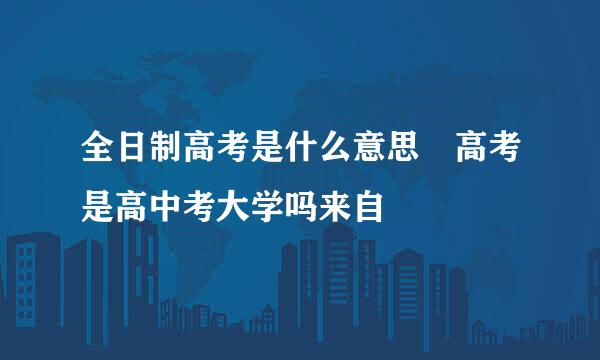 全日制高考是什么意思　高考是高中考大学吗来自